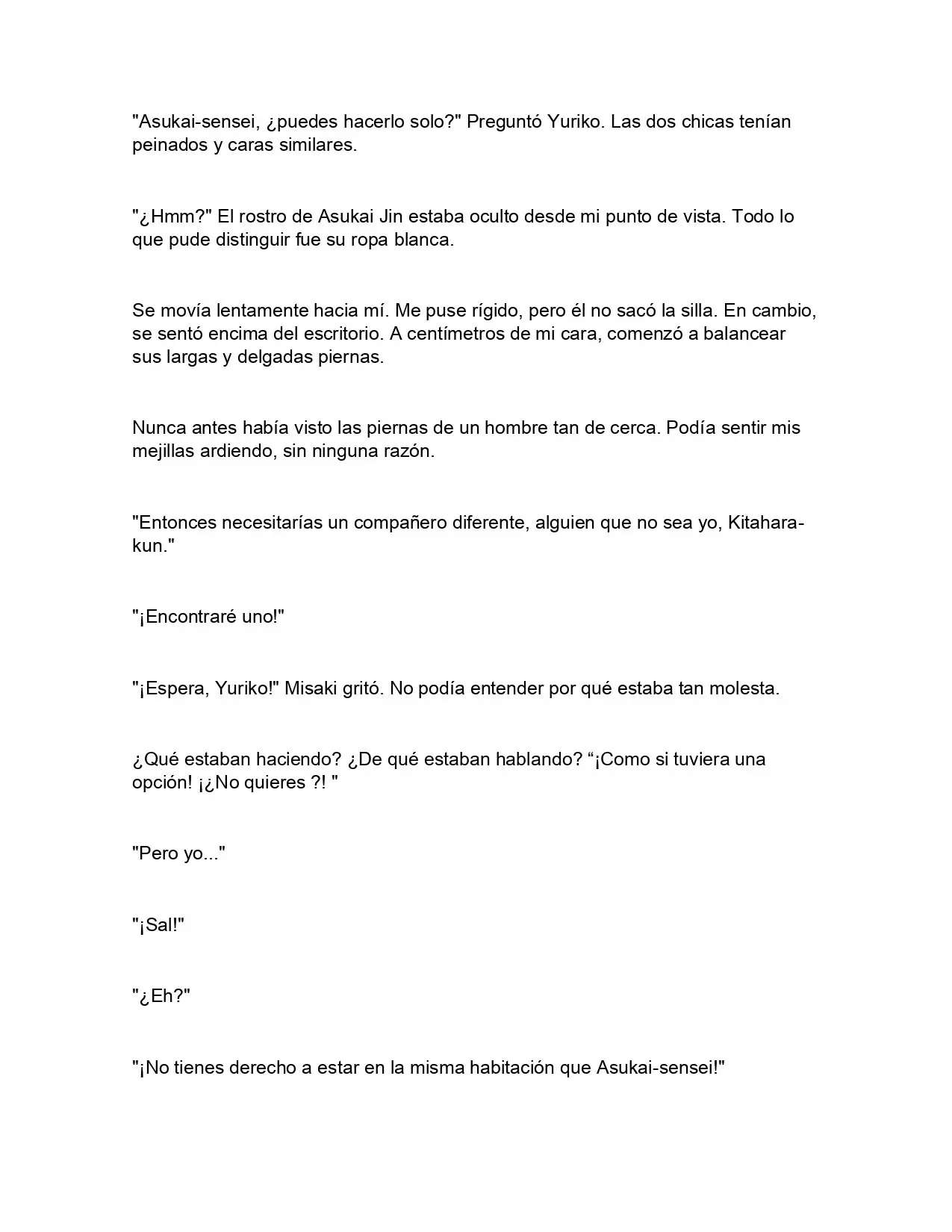 "Asukai-sensei, ¿puedes hacerlo solo?" Preguntó Yuriko. Las dos chicas tenían peinados y caras similares.

"¿Hmm?" El rostro de Asukai Jin estaba oculto desde mi punto de vista. Todo lo que pude distinguir fue su ropa blanca.

Se movía lentamente hacia mí. Me puse rígido, pero él no sacó la silla. En cambio, se sentó encima del escritorio. A centímetros de mi cara, comenzó a balancear sus largas y delgadas piernas.

Nunca antes había visto las piernas de un hombre tan de cerca. Podía sentir mis mejillas ardiendo, sin ninguna razón.

"Entonces necesitarías un compañero diferente, alguien que no sea yo, Kitahara-kun."

"¡Encontraré uno!"

"¡Espera, Yuriko!" Misaki gritó. No podía entender por qué estaba tan molesta.

¿Qué estaban haciendo? ¿De qué estaban hablando? “¡Como si tuviera una opción! ¡¿No quieres ?! "

"Pero yo..."

"¡Sal!"

"¿Eh?"

"¡No tienes derecho a estar en la misma habitación que Asukai-sensei!"